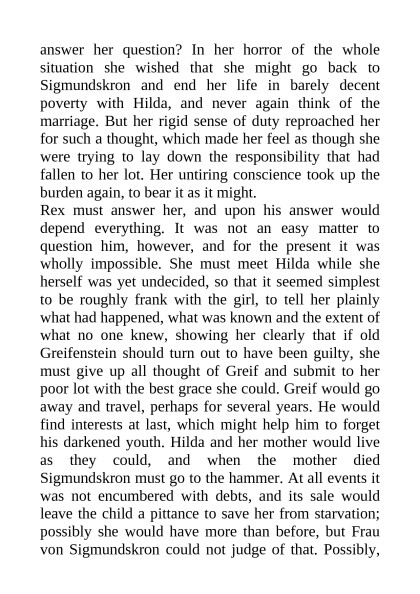 answer her question? In her horror of the whole situation she wished that she might go back to Sigmundskron and end her life in barely decent poverty with Hilda, and never again think of the marriage. But her rigid sense of duty reproached her for such a thought, which made her feel as though she were trying to lay down the responsibility that had fallen to her lot. Her untiring conscience took up the burden again, to bear it as it might.

Rex must answer her, and upon his answer would depend everything. It was not an easy matter to question him, however, and for the present it was wholly impossible. She must meet Hilda while she herself was yet undecided, so that it seemed simplest to be roughly frank with the girl, to tell her plainly what had happened, what was known and the extent of what no one knew, showing her clearly that if old Greifenstein should turn out to have been guilty, she must give up all thought of Greif and submit to her poor lot with the best grace she could. Greif would go away and travel, perhaps for several years. He would find interests at last, which might help him to forget his darkened youth. Hilda and her mother would live as they could, and when the mother died Sigmundskron must go to the hammer. At all events it was not encumbered with debts, and its sale would leave the child a pittance to save her from starvation; possibly she would have more than before, but Frau von Sigmundskron could not judge of that. Possibly,